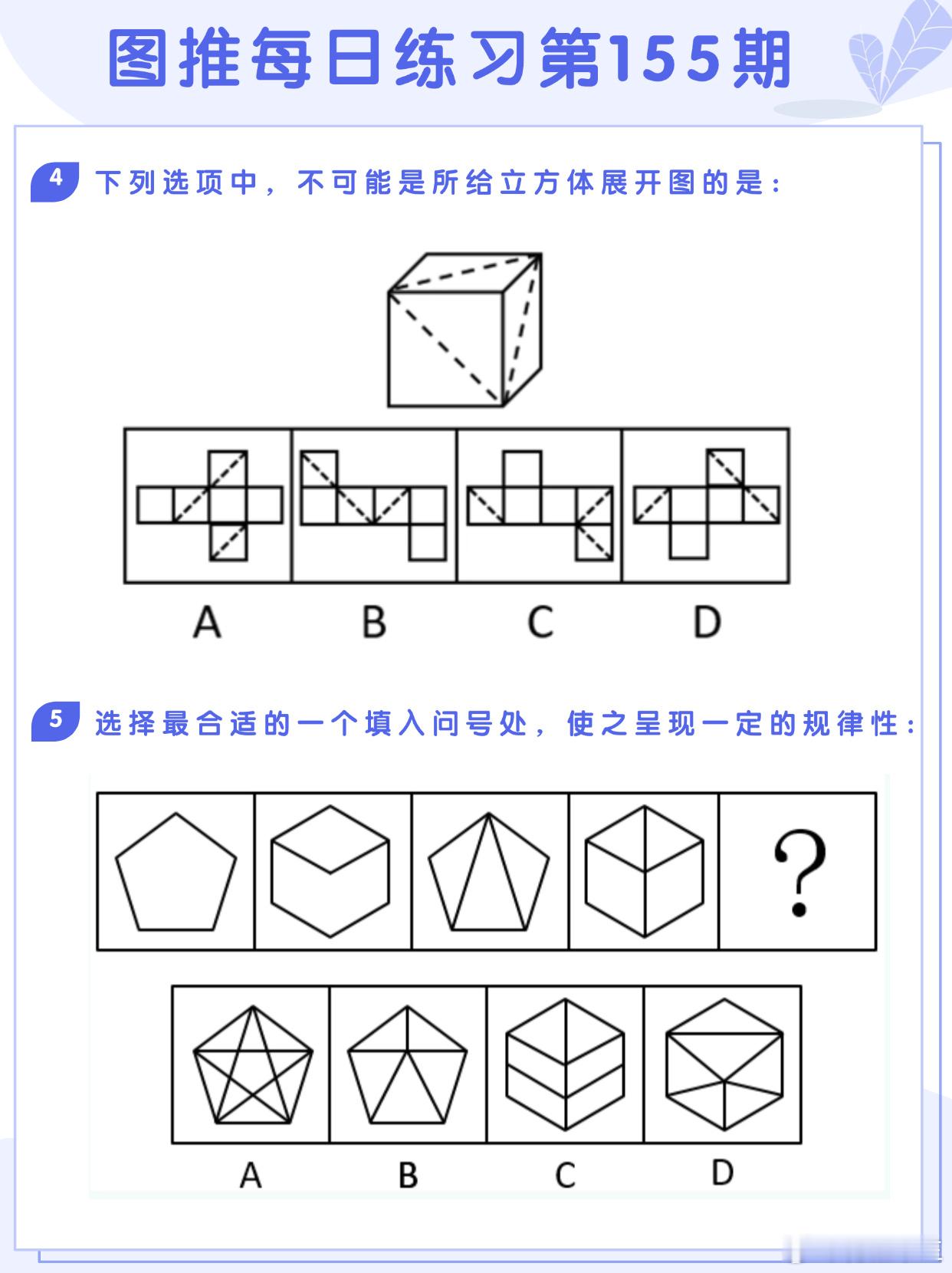 图推每日练习第155期

4 下列选项中，不可能是所给立方体展开图的是：

A B C D

5 选择最合适的一个填入问号处，使之呈现一定的规律性：

?

A B C D